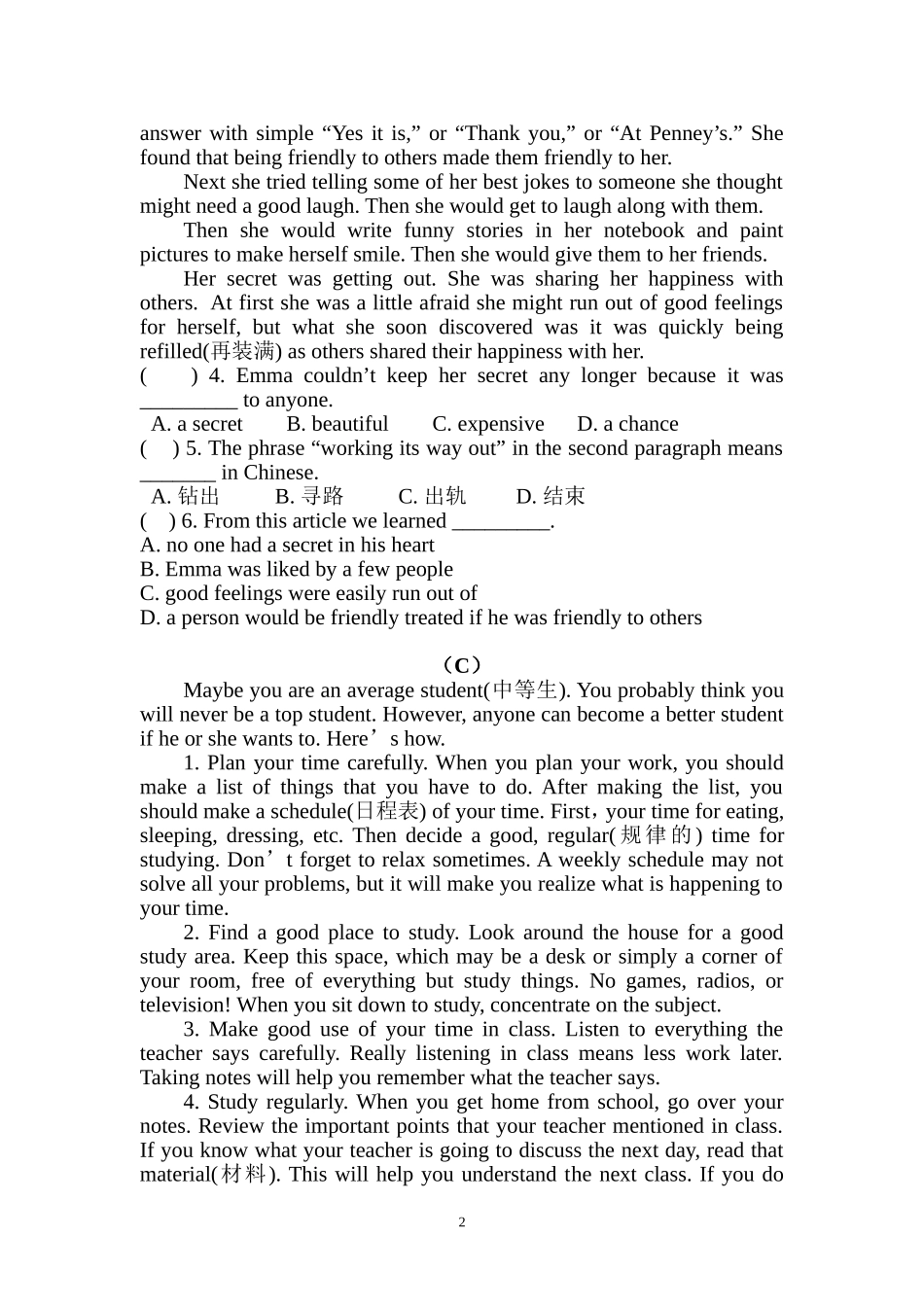 answer with simple “Yes it is,” or “Thank you,” or “At Penney’s.” She found that being friendly to others made them friendly to her.

Next she tried telling some of her best jokes to someone she thought might need a good laugh. Then she would get to laugh along with them.

Then she would write funny stories in her notebook and paint pictures to make herself smile. Then she would give them to her friends.

Her secret was getting out. She was sharing her happiness with others. At first she was a little afraid she might run out of good feelings for herself, but what she soon discovered was it was quickly being refilled(再装满) as others shared their happiness with her.

( ) 4. Emma couldn’t keep her secret any longer because it was _________ to anyone.
A. a secret B. beautiful C. expensive D. a chance

( ) 5. The phrase “working its way out” in the second paragraph means _______ in Chinese.
A. 钻出 B. 寻路 C. 出轨 D. 结束

( ) 6. From this article we learned _________.
A. no one had a secret in his heart
B. Emma was liked by a few people
C. good feelings were easily run out of
D. a person would be friendly treated if he was friendly to others

（C）

Maybe you are an average student(中等生). You probably think you will never be a top student. However, anyone can become a better student if he or she wants to. Here’s how.

1. Plan your time carefully. When you plan your work, you should make a list of things that you have to do. After making the list, you should make a schedule(日程表) of your time. First，your time for eating, sleeping, dressing, etc. Then decide a good, regular(规律的) time for studying. Don’t forget to relax sometimes. A weekly schedule may not solve all your problems, but it will make you realize what is happening to your time.

2. Find a good place to study. Look around the house for a good study area. Keep this space, which may be a desk or simply a corner of your room, free of everything but study things. No games, radios, or television! When you sit down to study, concentrate on the subject.

3. Make good use of your time in class. Listen to everything the teacher says carefully. Really listening in class means less work later. Taking notes will help you remember what the teacher says.

4. Study regularly. When you get home from school, go over your notes. Review the important points that your teacher mentioned in class. If you know what your teacher is going to discuss the next day, read that material(材料). This will help you understand the next class. If you do

2